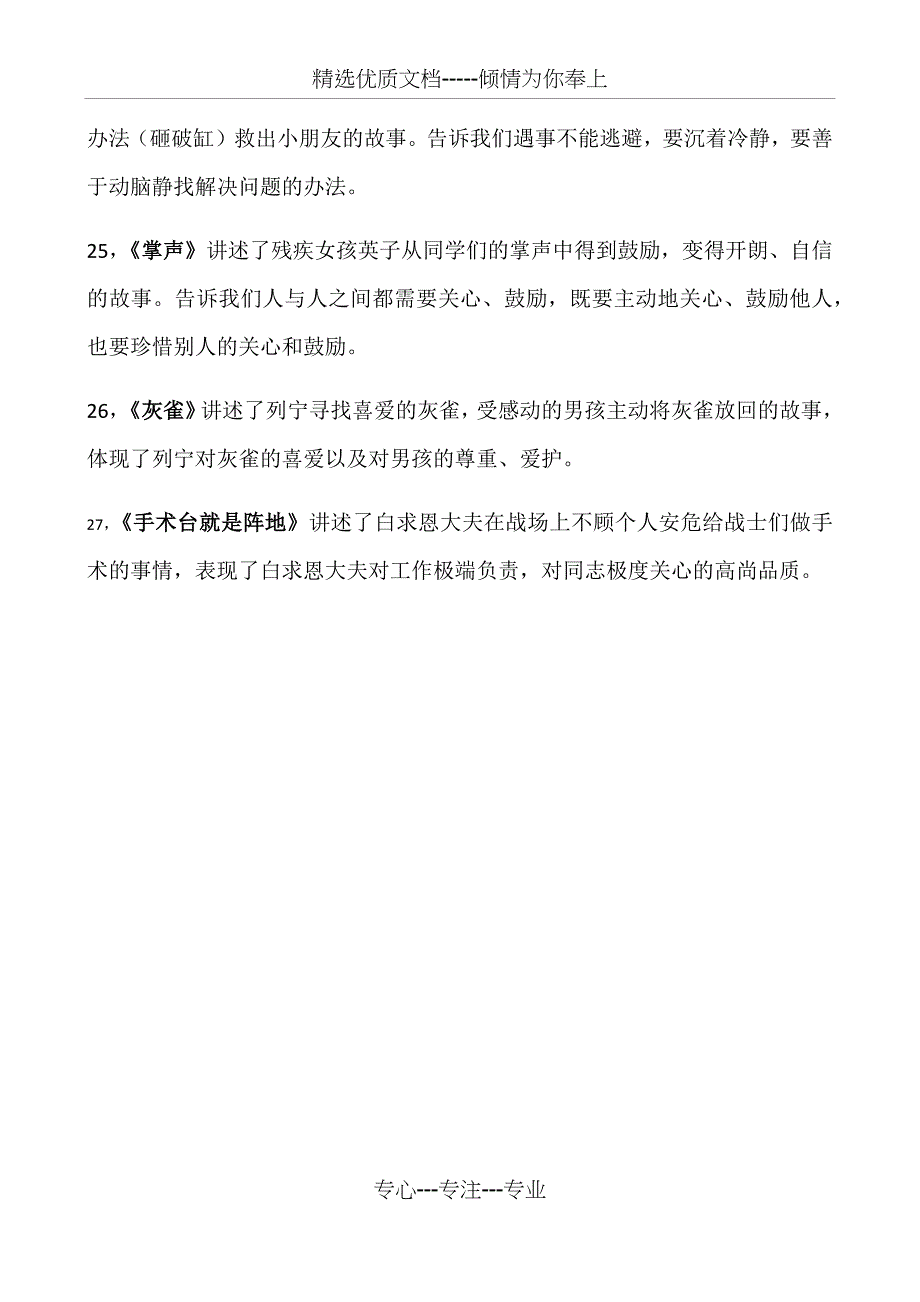 精选优质文档-----倾情为你奉上

办法（砸破缸）救出小朋友的故事。告诉我们遇事不能逃避，要沉着冷静，要善于动脑静找解决问题的办法。

25，《掌声》讲述了残疾女孩英子从同学们的掌声中得到鼓励，变得开朗、自信的故事。告诉我们人与人之间都需要关心、鼓励，既要主动地关心、鼓励他人，也要珍惜别人的关心和鼓励。

26，《灰雀》讲述了列宁寻找喜爱的灰雀，受感动的男孩主动将灰雀放回的故事，体现了列宁对灰雀的喜爱以及对男孩的尊重、爱护。

27，《手术台就是阵地》讲述了白求恩大夫在战场上不顾个人安危给战士们做手术的事情，表现了白求恩大夫对工作极端负责，对同志极度关心的高尚品质。

专心---专注---专业